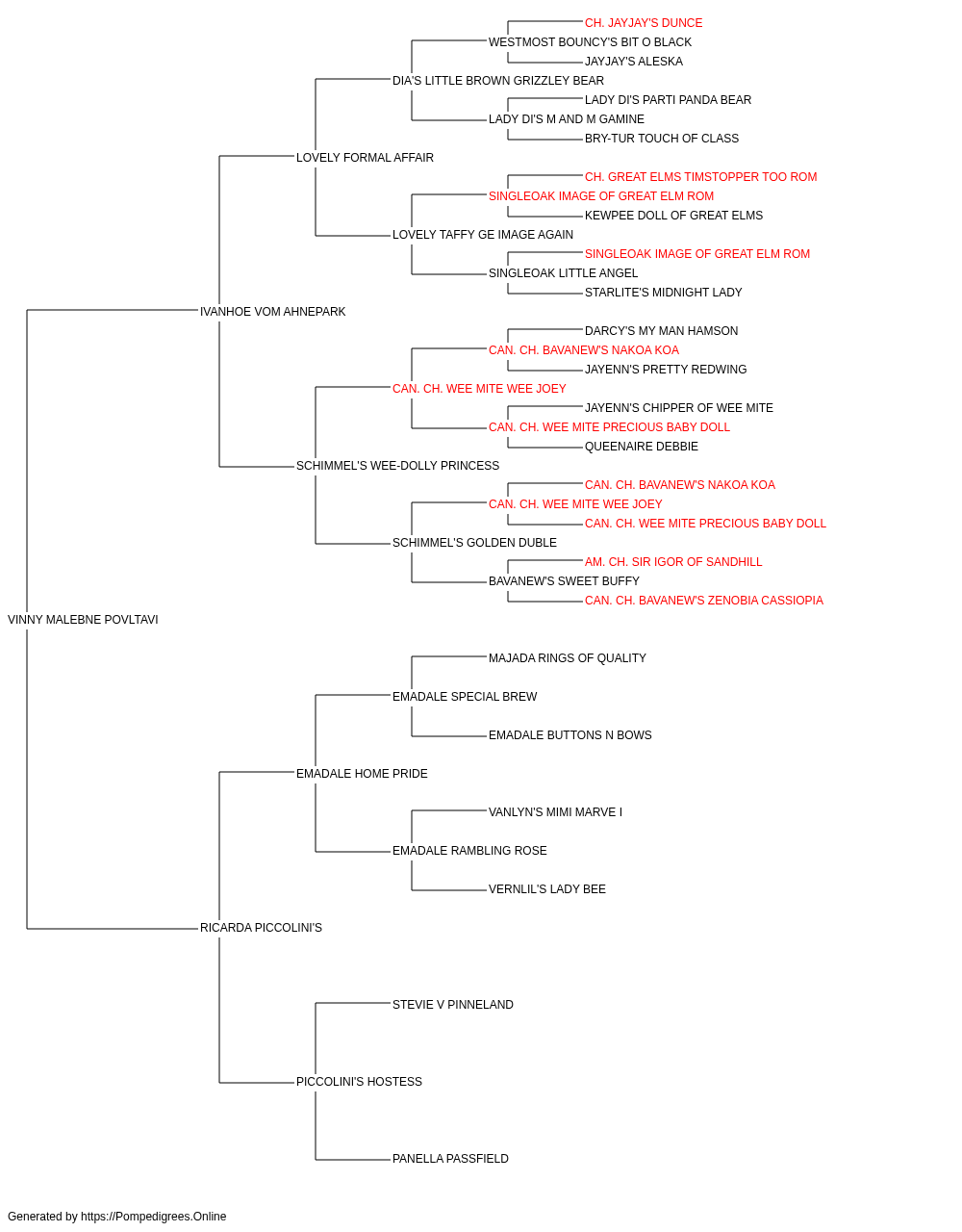 CH. JAYJAY'S DUNCE
WESTMOST BOUNCY'S BIT O BLACK
JAYJAY'S ALESKA
DIA'S LITTLE BROWN GRIZZLEY BEAR
LADY DI'S PARTI PANDA BEAR
LADY DI'S M AND M GAMINE
BRY-TUR TOUCH OF CLASS
LOVELY FORMAL AFFAIR
CH. GREAT ELMS TIMSTOPPER TOO ROM
SINGLEOAK IMAGE OF GREAT ELM ROM
KEWPEE DOLL OF GREAT ELMS
LOVELY TAFFY GE IMAGE AGAIN
SINGLEOAK IMAGE OF GREAT ELM ROM
SINGLEOAK LITTLE ANGEL
STARLITE'S MIDNIGHT LADY
IVANHOE VOM AHNEPARK
DARCY'S MY MAN HAMSON
CAN. CH. BAVANEW'S NAKOA KOA
JAYENN'S PRETTY REDWING
CAN. CH. WEE MITE WEE JOEY
JAYENN'S CHIPPER OF WEE MITE
CAN. CH. WEE MITE PRECIOUS BABY DOLL
QUEENAIRE DEBBIE
SCHIMMEL'S WEE-DOLLY PRINCESS
CAN. CH. BAVANEW'S NAKOA KOA
CAN. CH. WEE MITE WEE JOEY
CAN. CH. WEE MITE PRECIOUS BABY DOLL
SCHIMMEL'S GOLDEN DUBLE
AM. CH. SIR IGOR OF SANDHILL
BAVANEW'S SWEET BUFFY
CAN. CH. BAVANEW'S ZENOBIA CASSIOPIA
VINNY MALEBNE POVLTAVI
MAJADA RINGS OF QUALITY
EMADALE SPECIAL BREW
EMADALE BUTTONS N BOWS
EMADALE HOME PRIDE
VANLYN'S MIMI MARVE I
EMADALE RAMBLING ROSE
VERNLIL'S LADY BEE
RICARDA PICCOLINI'S
STEVIE V PINNELAND
PICCOLINI'S HOSTESS
PANELLA PASSFIELD

Generated by https://Pompedigrees.Online